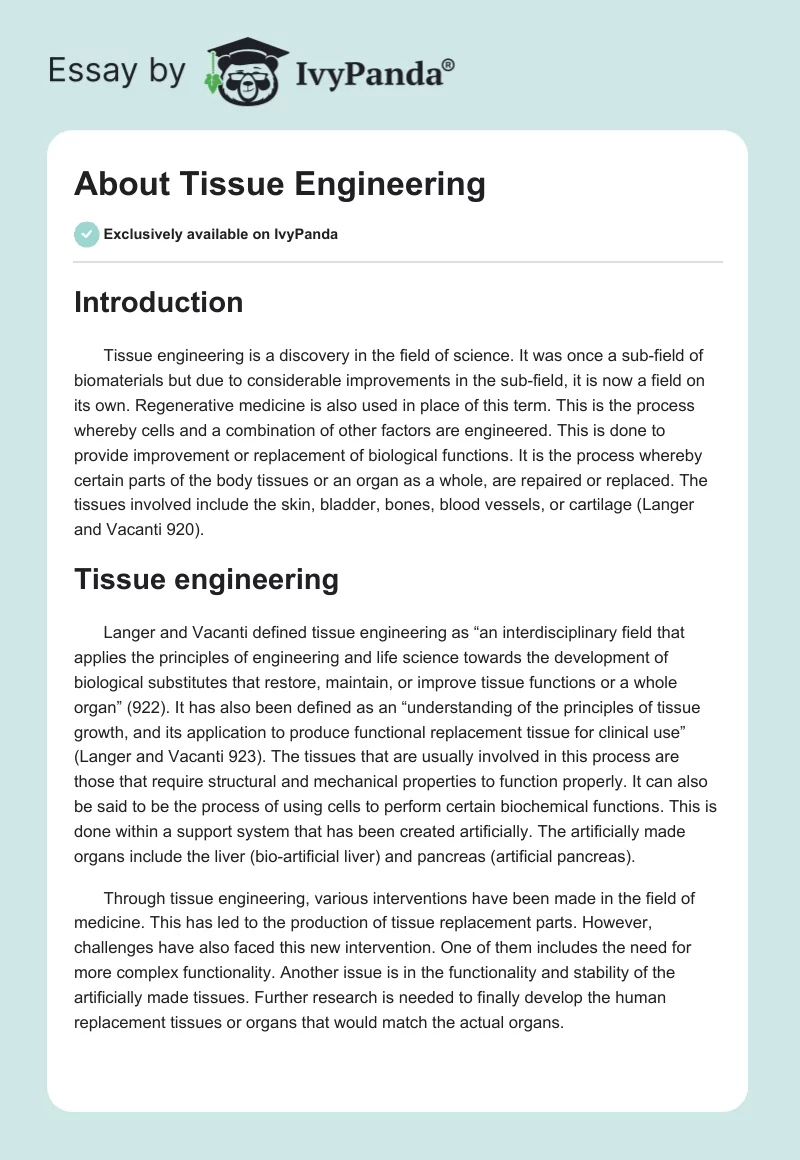 Essay by IvyPanda®

About Tissue Engineering

Exclusively available on IvyPanda

Introduction

Tissue engineering is a discovery in the field of science. It was once a sub-field of biomaterials but due to considerable improvements in the sub-field, it is now a field on its own. Regenerative medicine is also used in place of this term. This is the process whereby cells and a combination of other factors are engineered. This is done to provide improvement or replacement of biological functions. It is the process whereby certain parts of the body tissues or an organ as a whole, are repaired or replaced. The tissues involved include the skin, bladder, bones, blood vessels, or cartilage (Langer and Vacanti 920).

Tissue engineering

Langer and Vacanti defined tissue engineering as “an interdisciplinary field that applies the principles of engineering and life science towards the development of biological substitutes that restore, maintain, or improve tissue functions or a whole organ” (922). It has also been defined as an “understanding of the principles of tissue growth, and its application to produce functional replacement tissue for clinical use” (Langer and Vacanti 923). The tissues that are usually involved in this process are those that require structural and mechanical properties to function properly. It can also be said to be the process of using cells to perform certain biochemical functions. This is done within a support system that has been created artificially. The artificially made organs include the liver (bio-artificial liver) and pancreas (artificial pancreas).

Through tissue engineering, various interventions have been made in the field of medicine. This has led to the production of tissue replacement parts. However, challenges have also faced this new intervention. One of them includes the need for more complex functionality. Another issue is in the functionality and stability of the artificially made tissues. Further research is needed to finally develop the human replacement tissues or organs that would match the actual organs.